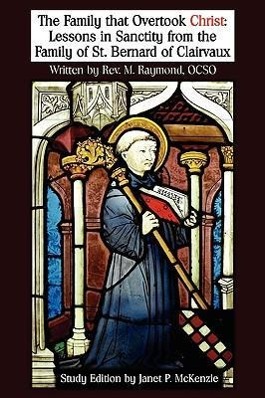 The Family that Overtook Christ: Lessons in Sanctity from the Family of St. Bernard of Clairvaux

Written by Rev. M. Raymond, OCSO

Study Edition by Janet P. McKenzie